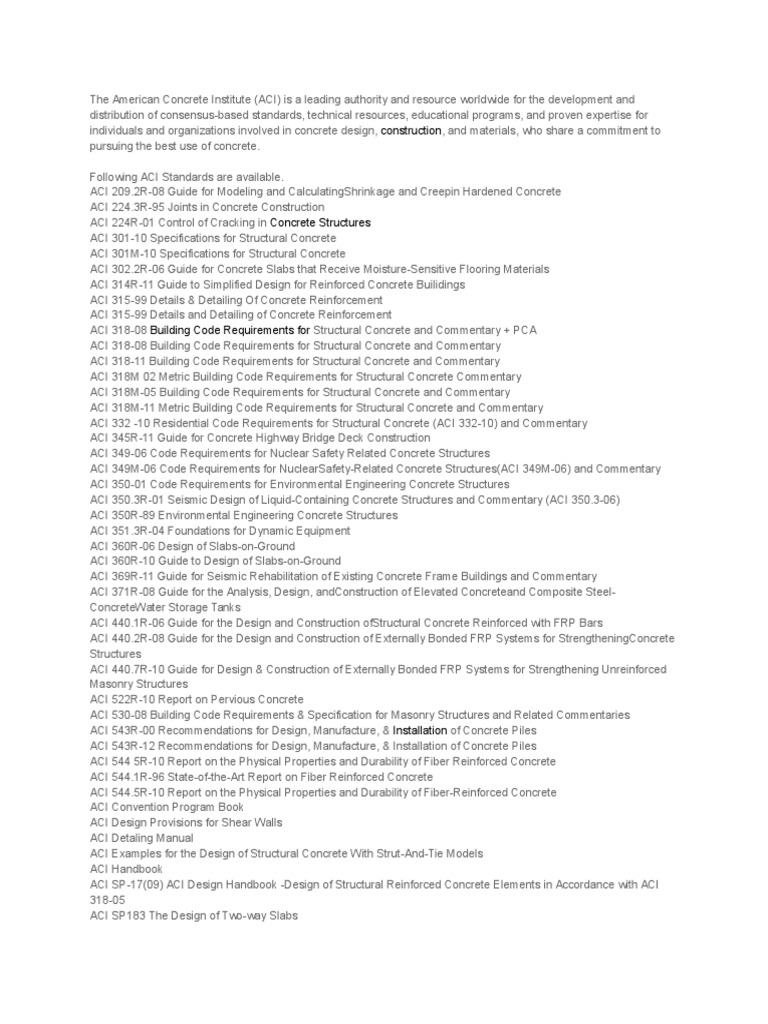 The American Concrete Institute (ACI) is a leading authority and resource worldwide for the development and distribution of consensus-based standards, technical resources, educational programs, and proven expertise for individuals and organizations involved in concrete design, construction, and materials, who share a commitment to pursuing the best use of concrete.

Following ACI Standards are available.
ACI 209.2R-08 Guide for Modeling and CalculatingShrinkage and Creepin Hardened Concrete
ACI 224.3R-95 Joints in Concrete Construction
ACI 224R-01 Control of Cracking in Concrete Structures
ACI 301-10 Specifications for Structural Concrete
ACI 301M-10 Specifications for Structural Concrete
ACI 302.2R-06 Guide for Concrete Slabs that Receive Moisture-Sensitive Flooring Materials
ACI 314R-11 Guide to Simplified Design for Reinforced Concrete Builidings
ACI 315-99 Details & Detailing Of Concrete Reinforcement
ACI 315-99 Details and Detailing of Concrete Reinforcement
ACI 318-08 Building Code Requirements for Structural Concrete and Commentary + PCA
ACI 318-08 Building Code Requirements for Structural Concrete and Commentary
ACI 318-11 Building Code Requirements for Structural Concrete and Commentary
ACI 318M 02 Metric Building Code Requirements for Structural Concrete Commentary
ACI 318M-05 Building Code Requirements for Structural Concrete and Commentary
ACI 318M-11 Metric Building Code Requirements for Structural Concrete and Commentary
ACI 332 -10 Residential Code Requirements for Structural Concrete (ACI 332-10) and Commentary
ACI 345R-11 Guide for Concrete Highway Bridge Deck Construction
ACI 349-06 Code Requirements for Nuclear Safety Related Concrete Structures
ACI 349M-06 Code Requirements for NuclearSafety-Related Concrete Structures(ACI 349M-06) and Commentary
ACI 350-01 Code Requirements for Environmental Engineering Concrete Structures
ACI 350.3R-01 Seismic Design of Liquid-Containing Concrete Structures and Commentary (ACI 350.3-06)
ACI 350R-89 Environmental Engineering Concrete Structures
ACI 351.3R-04 Foundations for Dynamic Equipment
ACI 360R-06 Design of Slabs-on-Ground
ACI 360R-10 Guide to Design of Slabs-on-Ground
ACI 369R-11 Guide for Seismic Rehabilitation of Existing Concrete Frame Buildings and Commentary
ACI 371R-08 Guide for the Analysis, Design, andConstruction of Elevated Concreteand Composite Steel-ConcreteWater Storage Tanks
ACI 440.1R-06 Guide for the Design and Construction ofStructural Concrete Reinforced with FRP Bars
ACI 440.2R-08 Guide for the Design and Construction of Externally Bonded FRP Systems for StrengtheningConcrete Structures
ACI 440.7R-10 Guide for Design & Construction of Externally Bonded FRP Systems for Strengthening Unreinforced Masonry Structures
ACI 522R-10 Report on Pervious Concrete
ACI 530-08 Building Code Requirements & Specification for Masonry Structures and Related Commentaries
ACI 543R-00 Recommendations for Design, Manufacture, & Installation of Concrete Piles
ACI 543R-12 Recommendations for Design, Manufacture, & Installation of Concrete Piles
ACI 544 5R-10 Report on the Physical Properties and Durability of Fiber Reinforced Concrete
ACI 544.1R-96 State-of-the-Art Report on Fiber Reinforced Concrete
ACI 544.5R-10 Report on the Physical Properties and Durability of Fiber-Reinforced Concrete
ACI Convention Program Book
ACI Design Provisions for Shear Walls
ACI Detaling Manual
ACI Examples for the Design of Structural Concrete With Strut-And-Tie Models
ACI Handbook
ACI SP-17(09) ACI Design Handbook -Design of Structural Reinforced Concrete Elements in Accordance with ACI 318-05
ACI SP183 The Design of Two-way Slabs